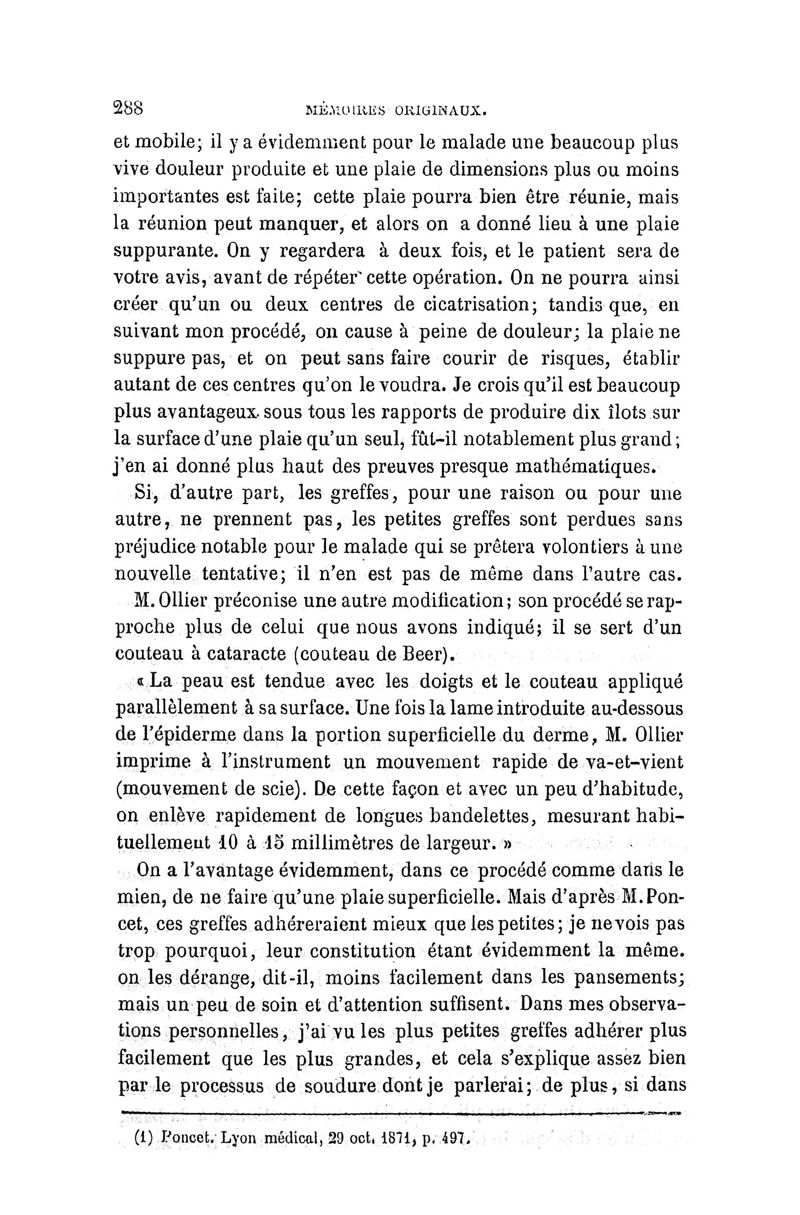 288 MÉMOIRES ORIGINAUX.

et mobile; il y a évidemment pour le malade une beaucoup plus vive douleur produite et une plaie de dimensions plus ou moins importantes est faite; cette plaie pourra bien être réunie, mais la réunion peut manquer, et alors on a donné lieu à une plaie suppurante. On y regardera à deux fois, et le patient sera de votre avis, avant de répéter cette opération. On ne pourra ainsi créer qu'un ou deux centres de cicatrisation; tandis que, en suivant mon procédé, on cause à peine de douleur; la plaie ne suppure pas, et on peut sans faire courir de risques, établir autant de ces centres qu'on le voudra. Je crois qu'il est beaucoup plus avantageux sous tous les rapports de produire dix îlots sur la surface d'une plaie qu'un seul, fût-il notablement plus grand; j'en ai donné plus haut des preuves presque mathématiques.

Si, d'autre part, les greffes, pour une raison ou pour une autre, ne prennent pas, les petites greffes sont perdues sans préjudice notable pour le malade qui se prêtera volontiers à une nouvelle tentative; il n'en est pas de même dans l'autre cas.

M. Ollier préconise une autre modification; son procédé se rapproche plus de celui que nous avons indiqué; il se sert d'un couteau à cataracte (couteau de Beer).

« La peau est tendue avec les doigts et le couteau appliqué parallèlement à sa surface. Une fois la lame introduite au-dessous de l'épiderme dans la portion superficielle du derme, M. Ollier imprime à l'instrument un mouvement rapide de va-et-vient (mouvement de scie). De cette façon et avec un peu d'habitude, on enlève rapidement de longues bandelettes, mesurant habituellement 10 à 15 millimètres de largeur. »

On a l'avantage évidemment, dans ce procédé comme dans le mien, de ne faire qu'une plaie superficielle. Mais d'après M. Poncet, ces greffes adhéreraient mieux que les petites; je ne vois pas trop pourquoi, leur constitution étant évidemment la même. on les dérange, dit-il, moins facilement dans les pansements; mais un peu de soin et d'attention suffisent. Dans mes observations personnelles, j'ai vu les plus petites greffes adhérer plus facilement que les plus grandes, et cela s'explique assez bien par le processus de soudure dont je parlerai; de plus, si dans

(1) Poncet. Lyon médical, 29 oct. 1871, p. 497.